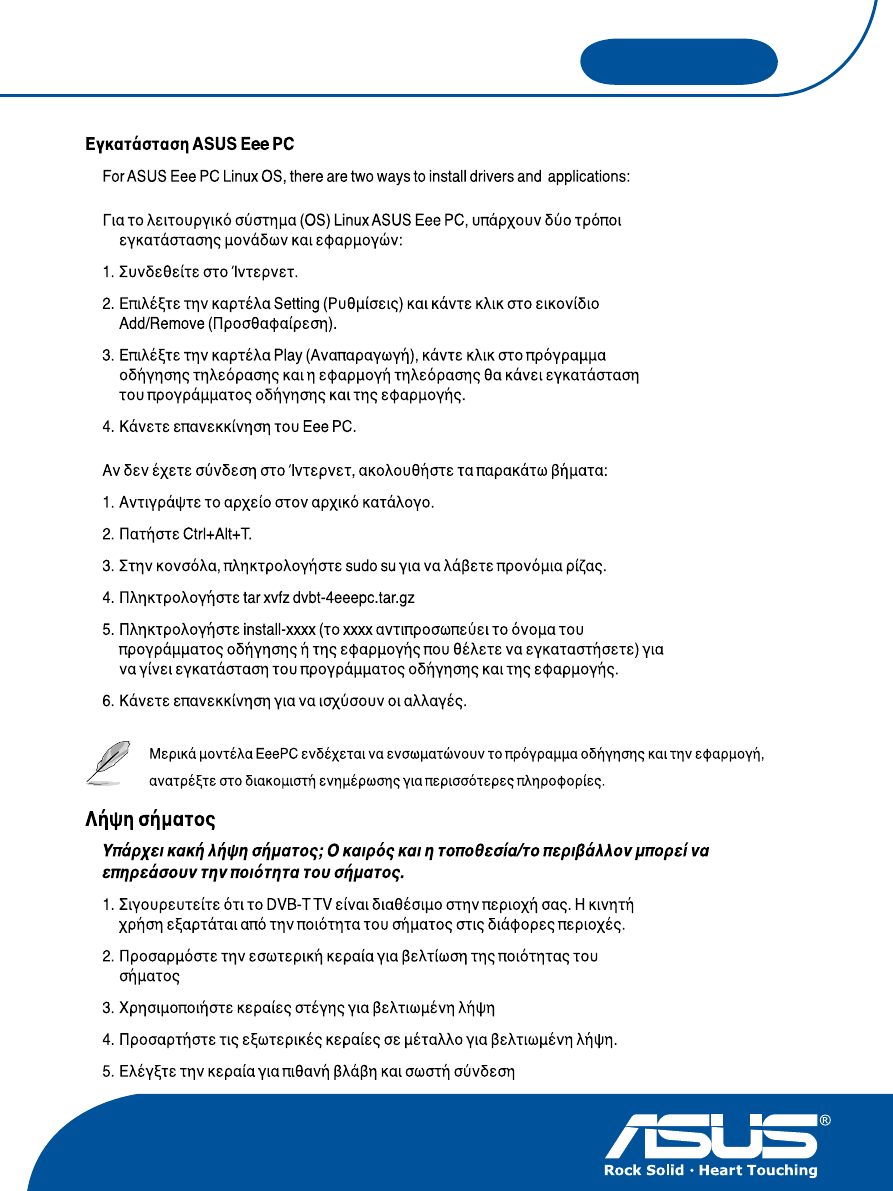 Εγκατάσταση ASUS Eee PC

For ASUS Eee PC Linux OS, there are two ways to install drivers and applications:

Για το λειτουργικό σύστημα (OS) Linux ASUS Eee PC, υπάρχουν δύο τρόποι εγκατάστασης μονάδων και εφαρμογών:

1. Συνδεθείτε στο Ίντερνετ.

2. Επιλέξτε την καρτέλα Setting (Ρυθμίσεις) και κάντε κλικ στο εικονίδιο Add/Remove (Προσθαφαίρεση).

3. Επιλέξτε την καρτέλα Play (Αναπαραγωγή), κάντε κλικ στο πρόγραμμα οδήγησης τηλεόρασης και η εφαρμογή τηλεόρασης θα κάνει εγκατάσταση του προγράμματος οδήγησης και της εφαρμογής.

4. Κάνετε επανεκκίνηση του Eee PC.

Αν δεν έχετε σύνδεση στο Ίντερνετ, ακολουθήστε τα παρακάτω βήματα:

1. Αντιγράψτε το αρχείο στον αρχικό κατάλογο.

2. Πατήστε Ctrl+Alt+T.

3. Στην κονσόλα, πληκτρολογήστε sudo su για να λάβετε προνόμια ρίζας.

4. Πληκτρολογήστε tar xvfz dvbt-4eeepc.tar.gz

5. Πληκτρολογήστε install-xxxx (το xxxx αντιπροσωπεύει το όνομα του προγράμματος οδήγησης ή της εφαρμογής που θέλετε να εγκαταστήσετε) για να γίνει εγκατάσταση του προγράμματος οδήγησης και της εφαρμογής.

6. Κάνετε επανεκκίνηση για να ισχύσουν οι αλλαγές.

Μερικά μοντέλα EeePC ενδέχεται να ενσωματώνουν το πρόγραμμα οδήγησης και την εφαρμογή, ανατρέξτε στο διακομιστή ενημέρωσης για περισσότερες πληροφορίες.

Λήψη σήματος

Υπάρχει κακή λήψη σήματος; Ο καιρός και η τοποθεσία/το περιβάλλον μπορεί να επηρεάσουν την ποιότητα του σήματος.

1. Σιγουρευτείτε ότι το DVB-T TV είναι διαθέσιμο στην περιοχή σας. Η κινητή χρήση εξαρτάται από την ποιότητα του σήματος στις διάφορες περιοχές.

2. Προσαρμόστε την εσωτερική κεραία για βελτίωση της ποιότητας του σήματος

3. Χρησιμοποιήστε κεραίες στέγης για βελτιωμένη λήψη

4. Προσαρτήστε τις εξωτερικές κεραίες σε μέταλλο για βελτιωμένη λήψη.

5. Ελέγξτε την κεραία για πιθανή βλάβη και σωστή σύνδεση

ASUS®
Rock Solid · Heart Touching